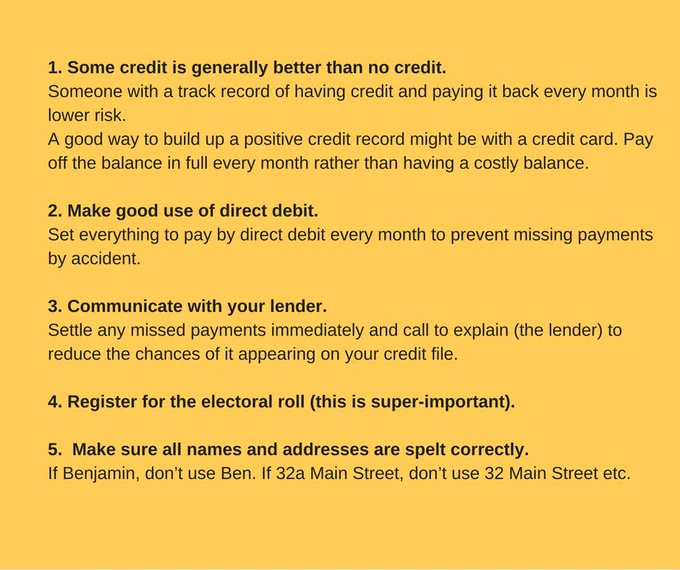 1. Some credit is generally better than no credit.
Someone with a track record of having credit and paying it back every month is lower risk.
A good way to build up a positive credit record might be with a credit card. Pay off the balance in full every month rather than having a costly balance.

2. Make good use of direct debit.
Set everything to pay by direct debit every month to prevent missing payments by accident.

3. Communicate with your lender.
Settle any missed payments immediately and call to explain (the lender) to reduce the chances of it appearing on your credit file.

4. Register for the electoral roll (this is super-important).

5. Make sure all names and addresses are spelt correctly.
If Benjamin, don't use Ben. If 32a Main Street, don't use 32 Main Street etc.